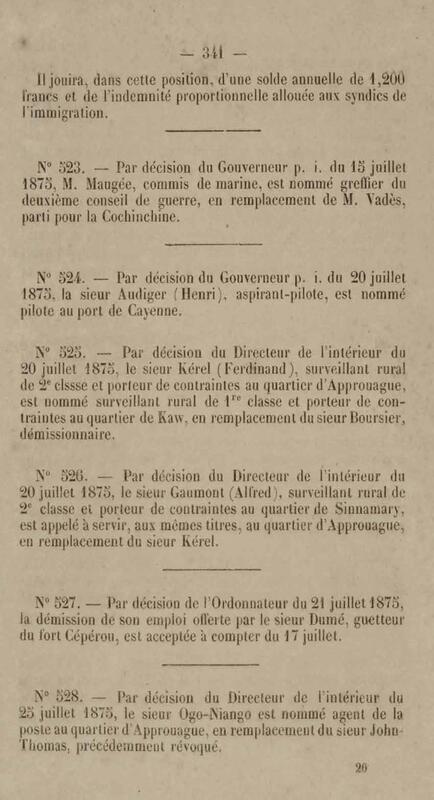 — 341 —

Il jouira, dans cette position, d'une solde annuelle de 1,200 francs et de l'indemnité proportionnelle allouée aux syndics de l'immigration.

N° 523. — Par décision du Gouverneur p. i. du 15 juillet 1875, M. Maugée, commis de marine, est nommé greffier du deuxième conseil de guerre, en remplacement de M. Vadès, parti pour la Cochinchine.

N° 524. — Par décision du Gouverneur p. i. du 20 juillet 1875, la sieur Audiger (Henri), aspirant-pilote, est nommé pilote au port de Cayenne.

N° 525. — Par décision du Directeur de l'intérieur du 20 juillet 1875, le sieur Kérel (Ferdinand), surveillant rural de 2e clssse et porteur de contraintes au quartier d'Approuague, est nommé surveillant rural de 1re classe et porteur de contraintes au quartier de Kaw, en remplacement du sieur Boursier, démissionnaire.

N° 526. — Par décision du Directeur de l'intérieur du 20 juillet 1875, le sieur Gaumont (Alfred), surveillant rural de 2e classe et porteur de contraintes au quartier de Sinnamary, est appelé à servir, aux mêmes titres, au quartier d'Approuague, en remplacement du sieur Kérel.

N° 527. — Par décision de l'Ordonnateur du 21 juillet 1875, la démission de son emploi offerte par le sieur Dumé, guetteur du fort Cépérou, est acceptée à compter du 17 juillet.

N° 528. — Par décision du Directeur de l'intérieur du 25 juillet 1875, le sieur Ogo-Niango est nommé agent de la poste au quartier d'Approuague, en remplacement du sieur John-Thomas, précédemment révoqué.

20